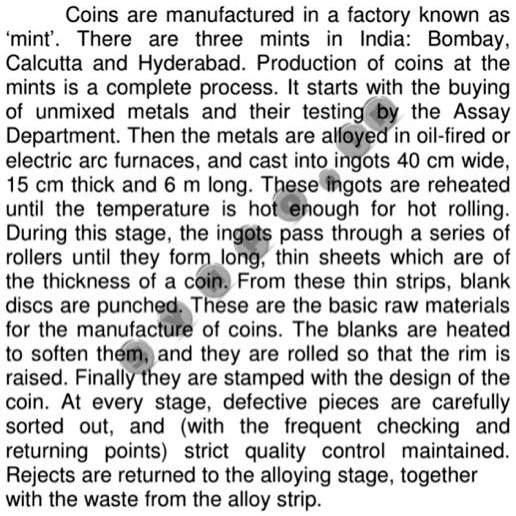 Coins are manufactured in a factory known as ‘mint’. There are three mints in India: Bombay, Calcutta and Hyderabad. Production of coins at the mints is a complete process. It starts with the buying of unmixed metals and their testing by the Assay Department. Then the metals are alloyed in oil-fired or electric arc furnaces, and cast into ingots 40 cm wide, 15 cm thick and 6 m long. These ingots are reheated until the temperature is hot enough for hot rolling. During this stage, the ingots pass through a series of rollers until they form long, thin sheets which are of the thickness of a coin. From these thin strips, blank discs are punched. These are the basic raw materials for the manufacture of coins. The blanks are heated to soften them, and they are rolled so that the rim is raised. Finally they are stamped with the design of the coin. At every stage, defective pieces are carefully sorted out, and (with the frequent checking and returning points) strict quality control maintained. Rejects are returned to the alloying stage, together with the waste from the alloy strip.